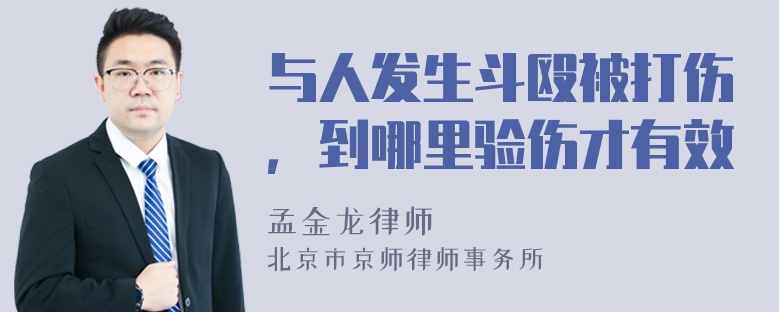 与人发生斗殴被打伤，到哪里验伤才有效

孟金龙律师
北京市京师律师事务所